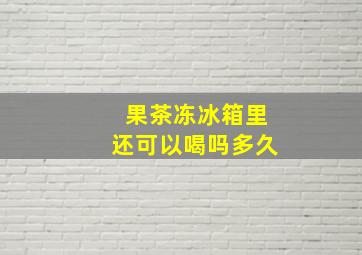 果茶冻冰箱里
还可以喝吗多久